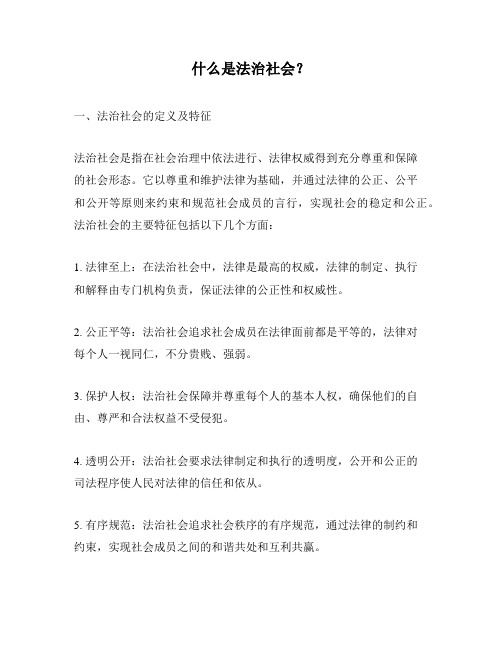 什么是法治社会？

一、法治社会的定义及特征

法治社会是指在社会治理中依法进行、法律权威得到充分尊重和保障的社会形态。它以尊重和维护法律为基础，并通过法律的公正、公平和公开等原则来约束和规范社会成员的言行，实现社会的稳定和公正。法治社会的主要特征包括以下几个方面：

1. 法律至上：在法治社会中，法律是最高的权威，法律的制定、执行和解释由专门机构负责，保证法律的公正性和权威性。

2. 公正平等：法治社会追求社会成员在法律面前都是平等的，法律对每个人一视同仁，不分贵贱、强弱。

3. 保护人权：法治社会保障并尊重每个人的基本人权，确保他们的自由、尊严和合法权益不受侵犯。

4. 透明公开：法治社会要求法律制定和执行的透明度，公开和公正的司法程序使人民对法律的信任和依从。

5. 有序规范：法治社会追求社会秩序的有序规范，通过法律的制约和约束，实现社会成员之间的和谐共处和互利共赢。